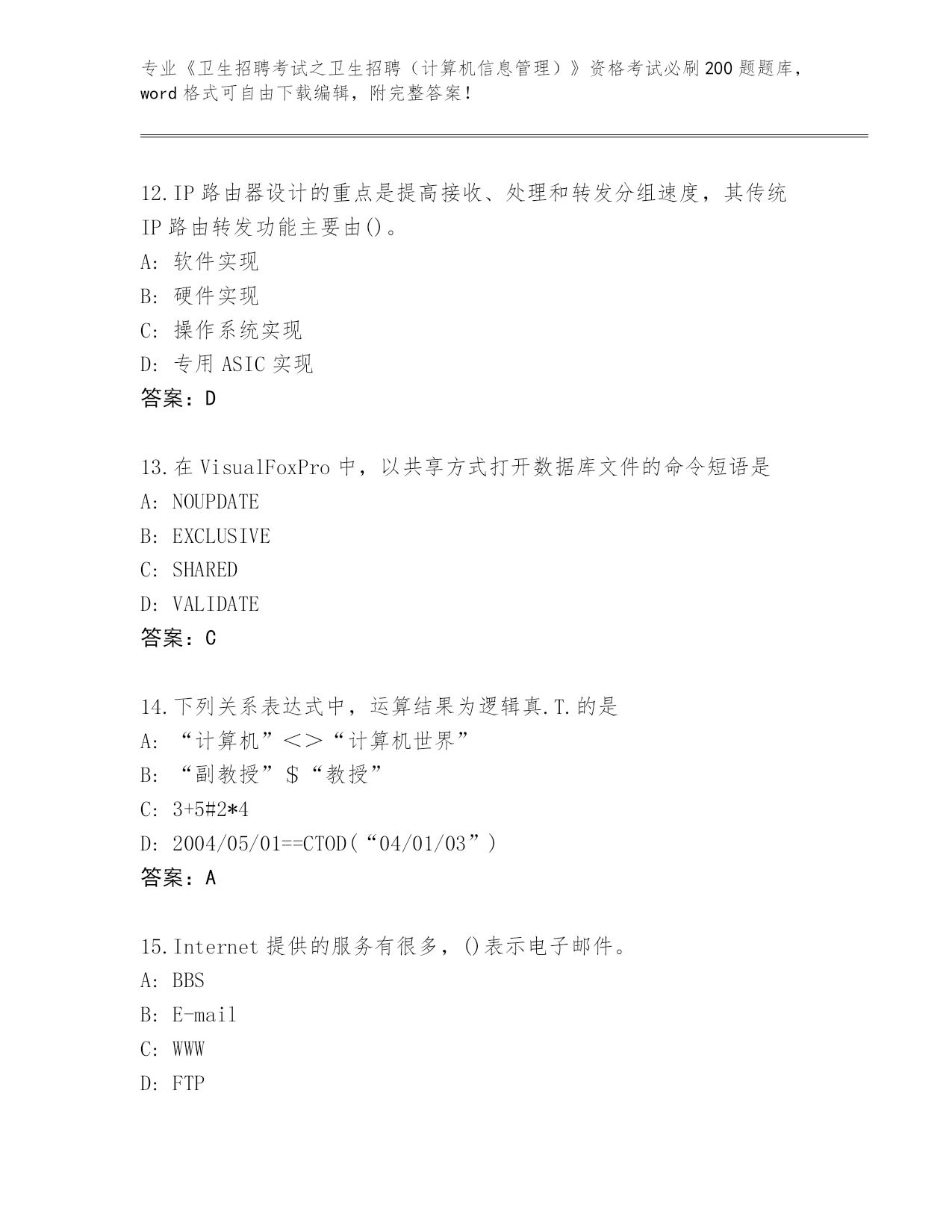 专业《卫生招聘考试之卫生招聘（计算机信息管理）》资格考试必刷200题题库，word格式可自由下载编辑，附完整答案！

12.IP路由器设计的重点是提高接收、处理和转发分组速度，其传统IP路由转发功能主要由()。
A: 软件实现
B: 硬件实现
C: 操作系统实现
D: 专用ASIC实现
答案：D

13.在VisualFoxPro中，以共享方式打开数据库文件的命令短语是
A: NOUPDATE
B: EXCLUSIVE
C: SHARED
D: VALIDATE
答案：C

14.下列关系表达式中，运算结果为逻辑真.T.的是
A: “计算机”<>“计算机世界”
B: “副教授”$“教授”
C: 3+5#2*4
D: 2004/05/01==CTOD(“04/01/03”)
答案：A

15.Internet提供的服务有很多，()表示电子邮件。
A: BBS
B: E-mail
C: WWW
D: FTP